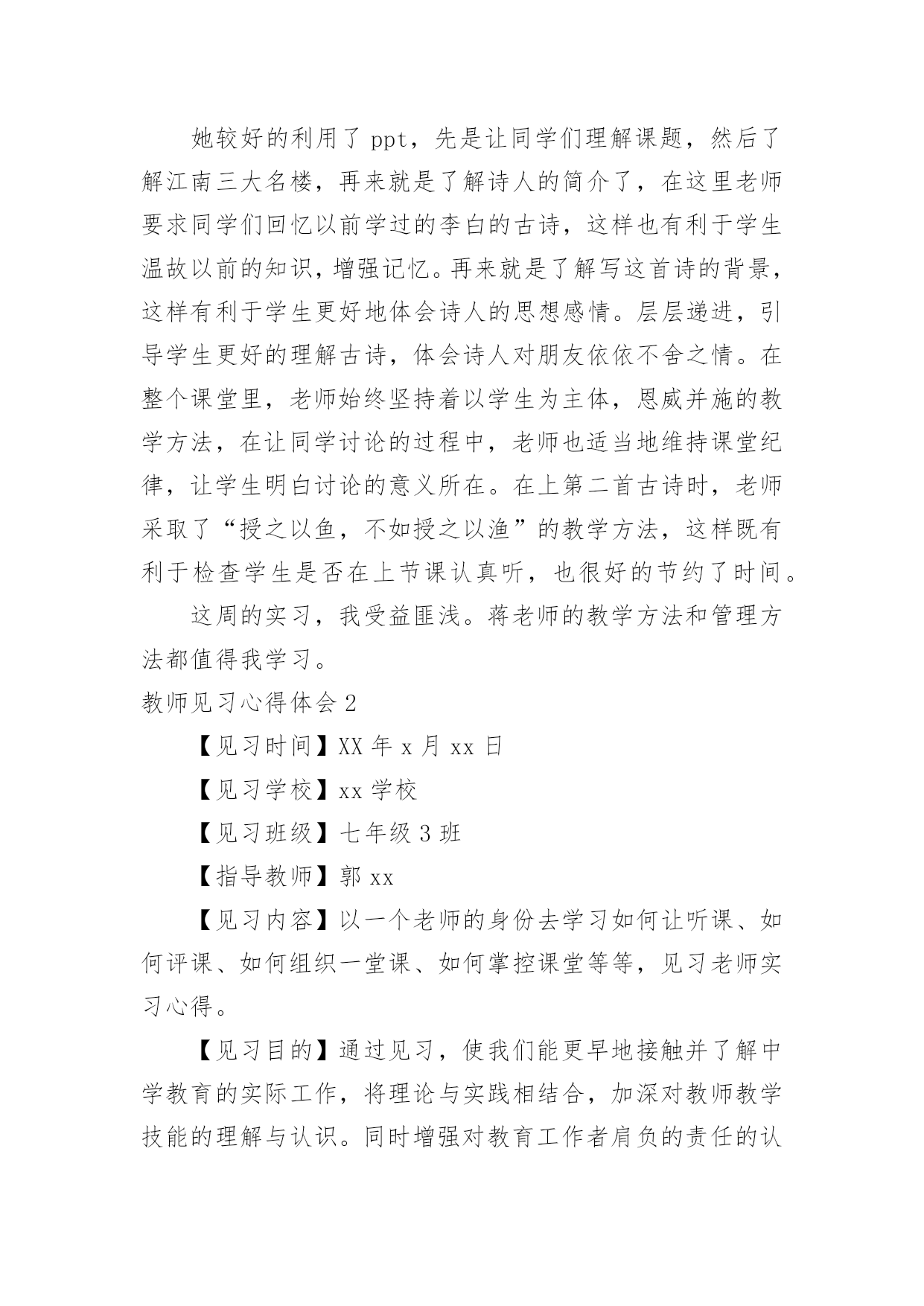 她较好的利用了 ppt，先是让同学们理解课题，然后了解江南三大名楼，再来就是了解诗人的简介了，在这里老师要求同学们回忆以前学过的李白的古诗，这样也有利于学生温故以前的知识，增强记忆。再来就是了解写这首诗的背景，这样有利于学生更好地体会诗人的思想感情。层层递进，引导学生更好的理解古诗，体会诗人对朋友依依不舍之情。在整个课堂里，老师始终坚持着以学生为主体，恩威并施的教学方法，在让同学讨论的过程中，老师也适当地维持课堂纪律，让学生明白讨论的意义所在。在上第二首古诗时，老师采取了“授之以鱼，不如授之以渔”的教学方法，这样既有利于检查学生是否在上节课认真听，也很好的节约了时间。

这周的实习，我受益匪浅。蒋老师的教学方法和管理方法都值得我学习。

教师见习心得体会 2

【见习时间】XX 年 x 月 xx 日

【见习学校】xx 学校

【见习班级】七年级 3 班

【指导教师】郭 xx

【见习内容】以一个老师的身份去学习如何让听课、如何评课、如何组织一堂课、如何掌控课堂等等，见习老师实习心得。

【见习目的】通过见习，使我们能更早地接触并了解中学教育的实际工作，将理论与实践相结合，加深对教师教学技能的理解与认识。同时增强对教育工作者肩负的责任的认